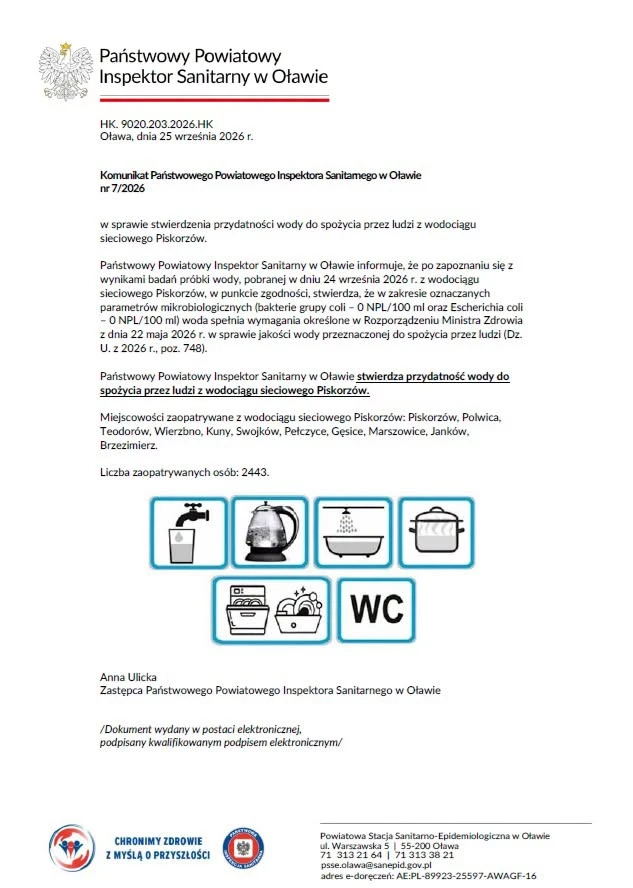 Państwowy Powiatowy
Inspektor Sanitarny w Oławie

HK. 9020.203.2026.HK
Oława, dnia 25 września 2026 r.

Komunikat Państwowego Powiatowego Inspektora Sanitarnego w Oławie
nr 7/2026

w sprawie stwierdzenia przydatności wody do spożycia przez ludzi z wodociągu sieciowego Piskorzów.

Państwowy Powiatowy Inspektor Sanitarny w Oławie informuje, że po zapoznaniu się z wynikami badań próbki wody, pobranej w dniu 24 września 2026 r. z wodociągu sieciowego Piskorzów, w punkcie zgodności, stwierdza, że w zakresie oznaczanych parametrów mikrobiologicznych (bakterie grupy coli – 0 NPL/100 ml oraz Escherichia coli – 0 NPL/100 ml) woda spełnia wymagania określone w Rozporządzeniu Ministra Zdrowia z dnia 22 maja 2026 r. w sprawie jakości wody przeznaczonej do spożycia przez ludzi (Dz. U. z 2026 r., poz. 748).

Państwowy Powiatowy Inspektor Sanitarny w Oławie stwierdza przydatność wody do spożycia przez ludzi z wodociągu sieciowego Piskorzów.

Miejscowości zaopatrywane z wodociągu sieciowego Piskorzów: Piskorzów, Polwica, Teodorów, Wierzbno, Kuny, Swojków, Pełczyce, Gęsice, Marszowice, Janków, Brzezimierz.

Liczba zaopatrywanych osób: 2443.

WC

Anna Ulicka
Zastępca Państwowego Powiatowego Inspektora Sanitarnego w Oławie

/Dokument wydany w postaci elektronicznej,
podpisany kwalifikowanym podpisem elektronicznym/

CHRONIMY ZDROWIE
Z MYŚLĄ O PRZYSZŁOŚCI

Powiatowa Stacja Sanitarno-Epidemiologiczna w Oławie
ul. Warszawska 5 | 55-200 Oława
71 313 21 64 | 71 313 38 21
psse.olawa@sanepid.gov.pl
adres e-doręczeń: AE:PL-89923-25597-AWAGF-16